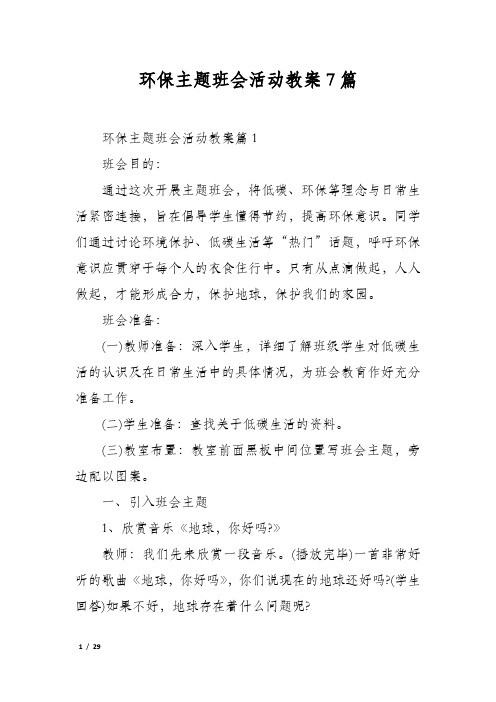 环保主题班会活动教案7篇

环保主题班会活动教案篇1

班会目的：

通过这次开展主题班会，将低碳、环保等理念与日常生活紧密连接，旨在倡导学生懂得节约，提高环保意识。同学们通过讨论环境保护、低碳生活等“热门”话题，呼吁环保意识应贯穿于每个人的衣食住行中。只有从点滴做起，人人做起，才能形成合力，保护地球，保护我们的家园。

班会准备：

(一)教师准备：深入学生，详细了解班级学生对低碳生活的认识及在日常生活中的具体情况，为班会教育作好充分准备工作。

(二)学生准备：查找关于低碳生活的资料。

(三)教室布置：教室前面黑板中间位置写班会主题，旁边配以图案。

一、引入班会主题

1、欣赏音乐《地球，你好吗?》

教师：我们先来欣赏一段音乐。(播放完毕)一首非常好听的歌曲《地球，你好吗》，你们说现在的地球还好吗?(学生回答)如果不好，地球存在着什么问题呢?

1 / 29